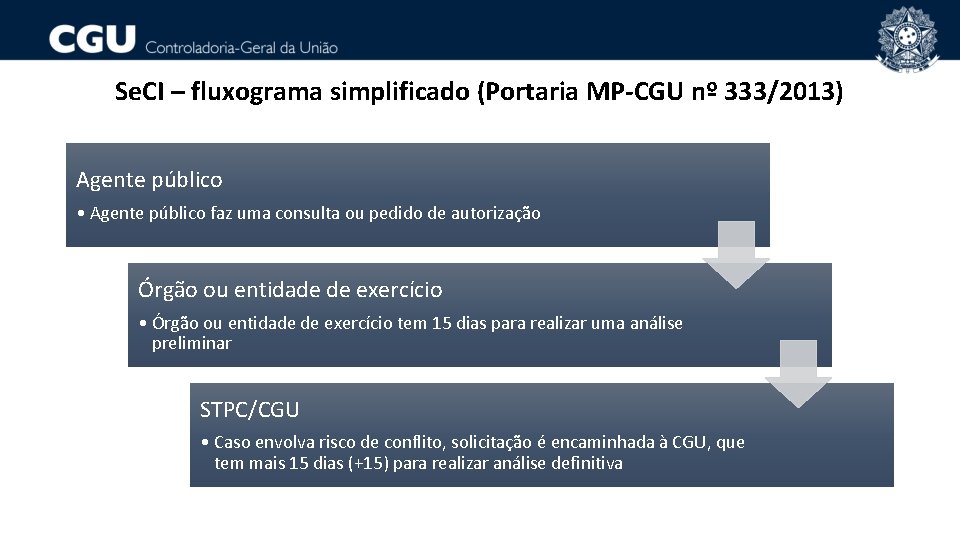 CGU Controladoria-Geral da União

SeCI – fluxograma simplificado (Portaria MP-CGU nº 333/2013)

Agente público

• Agente público faz uma consulta ou pedido de autorização

Órgão ou entidade de exercício

• Órgão ou entidade de exercício tem 15 dias para realizar uma análise preliminar

STPC/CGU

• Caso envolva risco de conflito, solicitação é encaminhada à CGU, que tem mais 15 dias (+15) para realizar análise definitiva